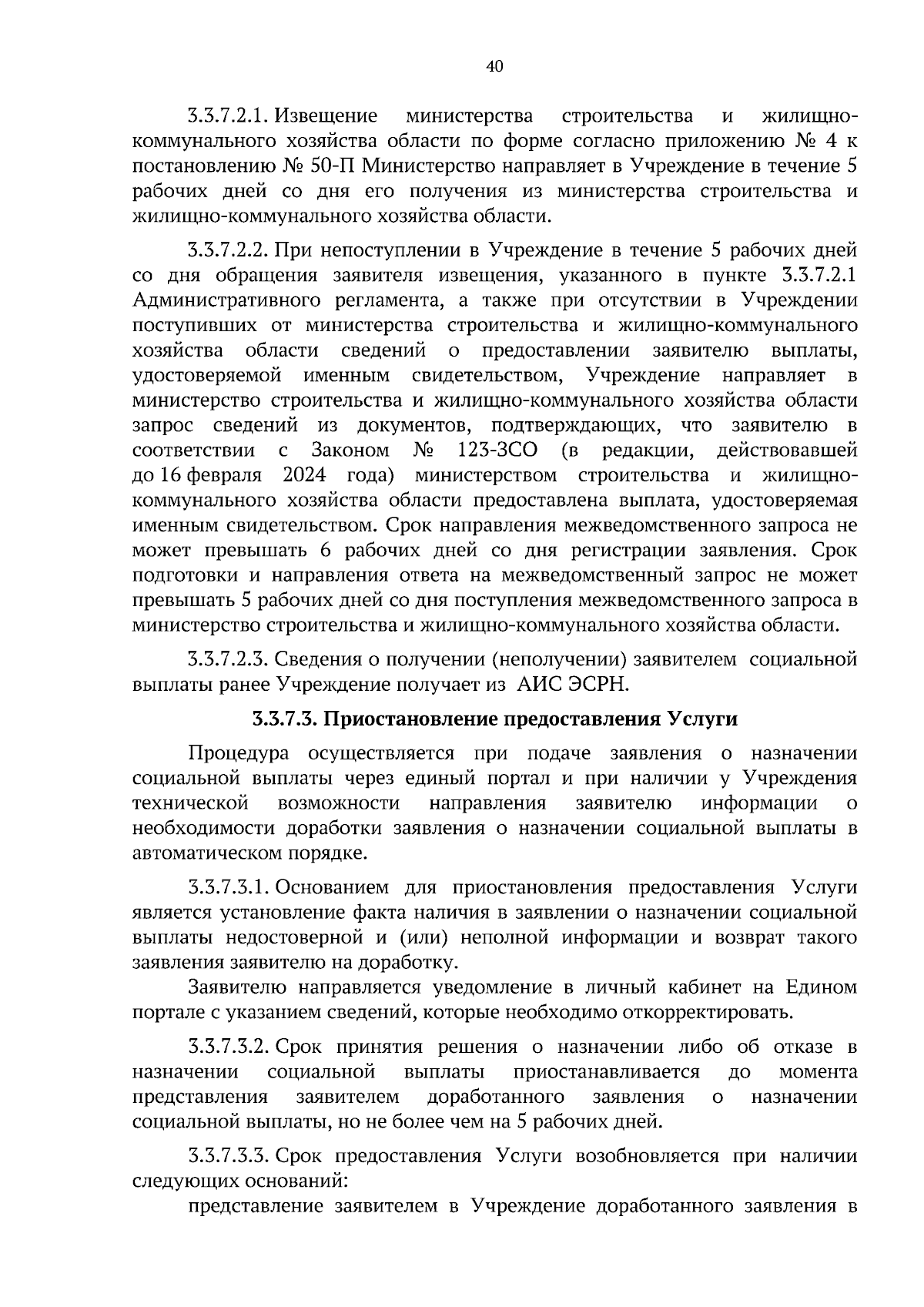 40

3.3.7.2.1. Извещение министерства строительства и жилищно-коммунального хозяйства области по форме согласно приложению № 4 к постановлению № 50-П Министерство направляет в Учреждение в течение 5 рабочих дней со дня его получения из министерства строительства и жилищно-коммунального хозяйства области.

3.3.7.2.2. При непоступлении в Учреждение в течение 5 рабочих дней со дня обращения заявителя извещения, указанного в пункте 3.3.7.2.1 Административного регламента, а также при отсутствии в Учреждении поступивших от министерства строительства и жилищно-коммунального хозяйства области сведений о предоставлении заявителю выплаты, удостоверяемой именным свидетельством, Учреждение направляет в министерство строительства и жилищно-коммунального хозяйства области запрос сведений из документов, подтверждающих, что заявителю в соответствии с Законом № 123-ЗСО (в редакции, действовавшей до 16 февраля 2024 года) министерством строительства и жилищно-коммунального хозяйства области предоставлена выплата, удостоверяемая именным свидетельством. Срок направления межведомственного запроса не может превышать 6 рабочих дней со дня регистрации заявления. Срок подготовки и направления ответа на межведомственный запрос не может превышать 5 рабочих дней со дня поступления межведомственного запроса в министерство строительства и жилищно-коммунального хозяйства области.

3.3.7.2.3. Сведения о получении (неполучении) заявителем социальной выплаты ранее Учреждение получает из АИС ЭСРН.

3.3.7.3. Приостановление предоставления Услуги

Процедура осуществляется при подаче заявления о назначении социальной выплаты через единый портал и при наличии у Учреждения технической возможности направления заявителю информации о необходимости доработки заявления о назначении социальной выплаты в автоматическом порядке.

3.3.7.3.1. Основанием для приостановления предоставления Услуги является установление факта наличия в заявлении о назначении социальной выплаты недостоверной и (или) неполной информации и возврат такого заявления заявителю на доработку.

Заявителю направляется уведомление в личный кабинет на Едином портале с указанием сведений, которые необходимо откорректировать.

3.3.7.3.2. Срок принятия решения о назначении либо об отказе в назначении социальной выплаты приостанавливается до момента представления заявителем доработанного заявления о назначении социальной выплаты, но не более чем на 5 рабочих дней.

3.3.7.3.3. Срок предоставления Услуги возобновляется при наличии следующих оснований:

представление заявителем в Учреждение доработанного заявления в